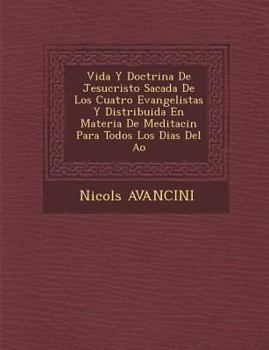 Vida Y Doctrina De Jesucristo Sacada De Los Cuatro Evangelistas Y Distribuida En Materia De Meditacin Para Todos Los Dias Del Ao

Nicols AVANCINI